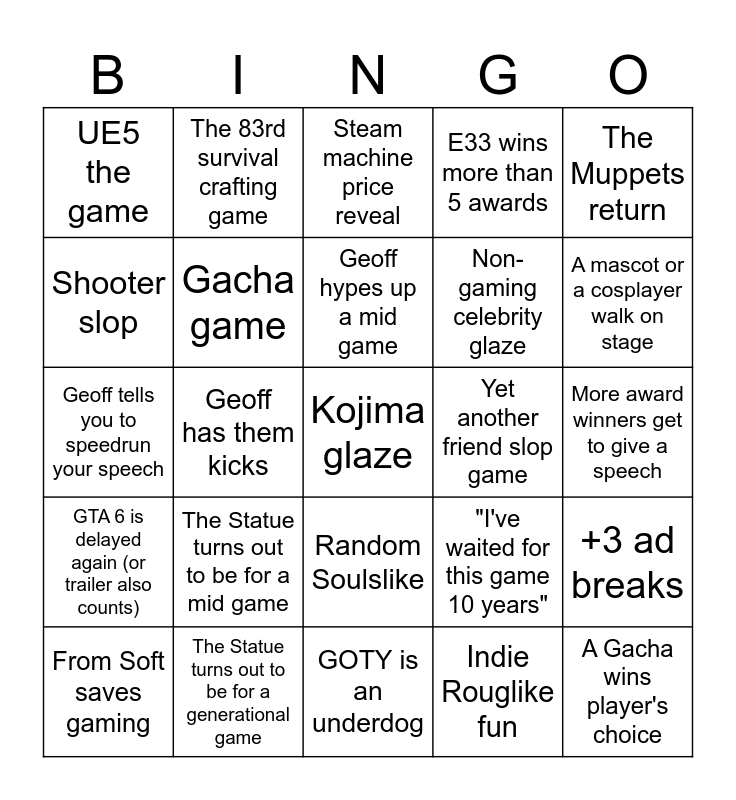 | B | I | N | G | O |
|---|---|---|---|---|
| UE5 the game | The 83rd survival crafting game | Steam machine price reveal | E33 wins more than 5 awards | The Muppets return |
| Shooter slop | Gacha game | Geoff hypes up a mid game | Non-gaming celebrity glaze | A mascot or a cosplayer walk on stage |
| Geoff tells you to speedrun your speech | Geoff has them kicks | Kojima glaze | Yet another friend slop game | More award winners get to give a speech |
| GTA 6 is delayed again (or trailer also counts) | The Statue turns out to be for a mid game | Random Soulslike | "I've waited for this game 10 years" | +3 ad breaks |
| From Soft saves gaming | The Statue turns out to be for a generational game | GOTY is an underdog | Indie Rouglike fun | A Gacha wins player's choice |